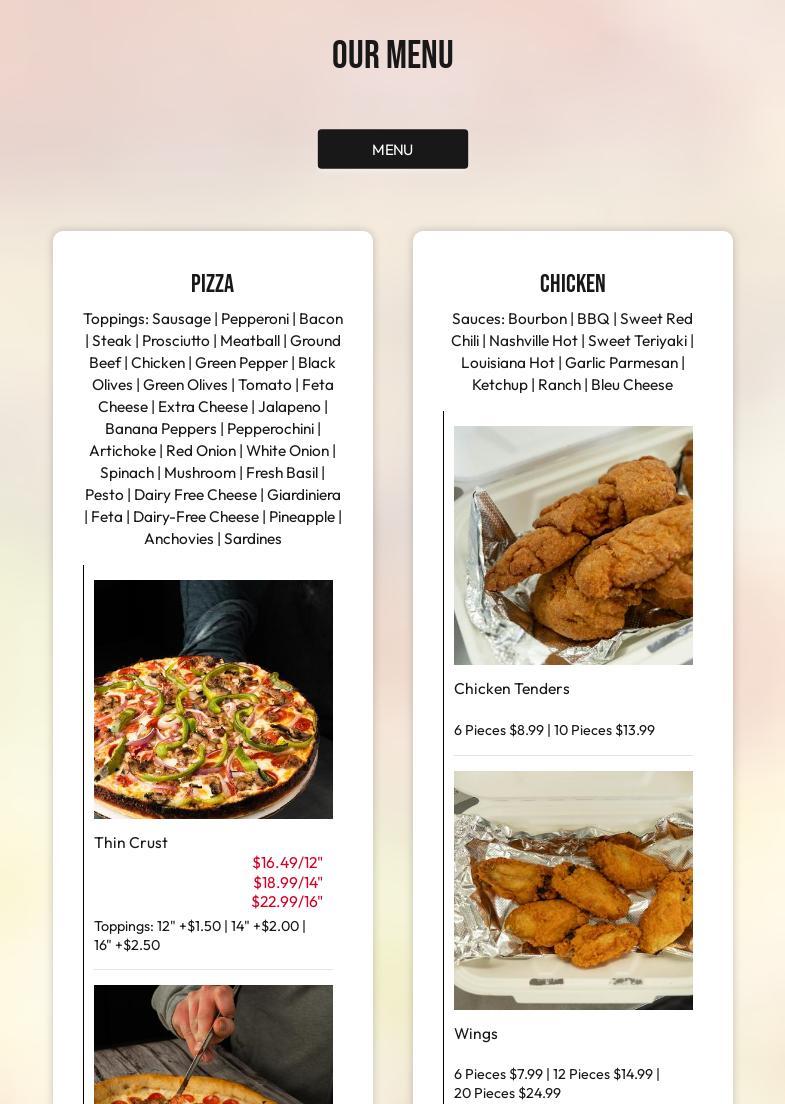 OUR MENU

MENU

PIZZA

Toppings: Sausage | Pepperoni | Bacon | Steak | Prosciutto | Meatball | Ground Beef | Chicken | Green Pepper | Black Olives | Green Olives | Tomato | Feta Cheese | Extra Cheese | Jalapeno | Banana Peppers | Pepperochini | Artichoke | Red Onion | White Onion | Spinach | Mushroom | Fresh Basil | Pesto | Dairy Free Cheese | Giardiniera | Feta | Dairy-Free Cheese | Pineapple | Anchovies | Sardines

Thin Crust

$16.49/12"
$18.99/14"
$22.99/16"

Toppings: 12" +$1.50 | 14" +$2.00 | 16" +$2.50

CHICKEN

Sauces: Bourbon | BBQ | Sweet Red Chili | Nashville Hot | Sweet Teriyaki | Louisiana Hot | Garlic Parmesan | Ketchup | Ranch | Bleu Cheese

Chicken Tenders

6 Pieces $8.99 | 10 Pieces $13.99

Wings

6 Pieces $7.99 | 12 Pieces $14.99 | 20 Pieces $24.99